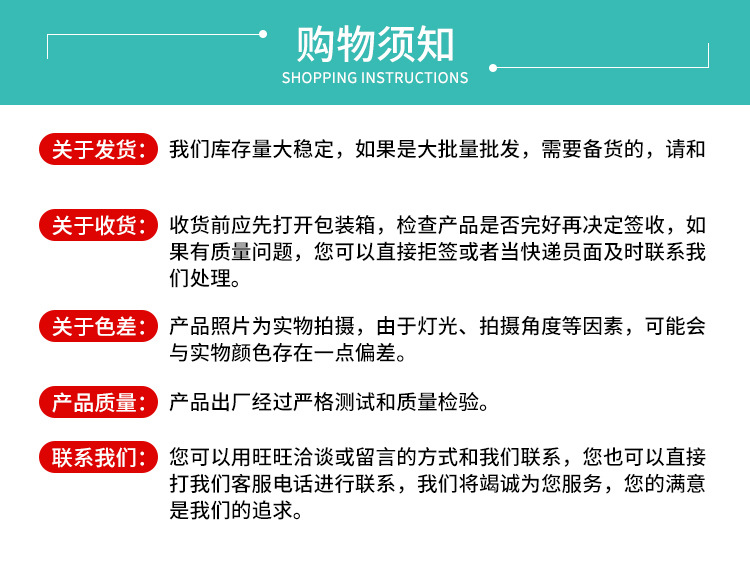 购物须知
SHOPPING INSTRUCTIONS

关于发货： 我们库存量大稳定，如果是大批量批发，需要备货的，请和

关于收货： 收货前应先打开包装箱，检查产品是否完好再决定签收，如果有质量问题，您可以直接拒签或者当快递员面及时联系我们处理。

关于色差： 产品照片为实物拍摄，由于灯光、拍摄角度等因素，可能会与实物颜色存在一点偏差。

产品质量： 产品出厂经过严格测试和质量检验。

联系我们： 您可以用旺旺洽谈或留言的方式和我们联系，您也可以直接打我们客服电话进行联系，我们将竭诚为您服务，您的满意是我们的追求。